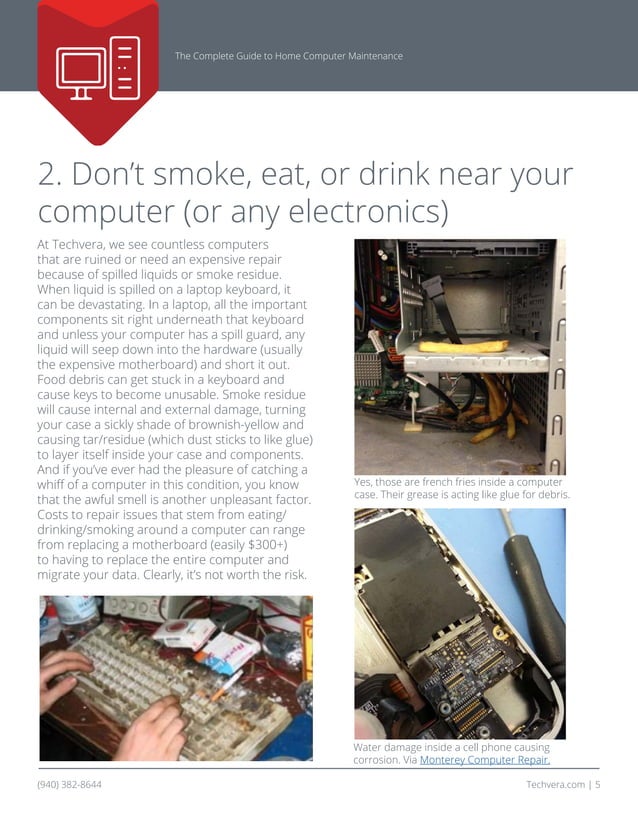 The Complete Guide to Home Computer Maintenance

2. Don't smoke, eat, or drink near your computer (or any electronics)

At Techvera, we see countless computers that are ruined or need an expensive repair because of spilled liquids or smoke residue. When liquid is spilled on a laptop keyboard, it can be devastating. In a laptop, all the important components sit right underneath that keyboard and unless your computer has a spill guard, any liquid will seep down into the hardware (usually the expensive motherboard) and short it out. Food debris can get stuck in a keyboard and cause keys to become unusable. Smoke residue will cause internal and external damage, turning your case a sickly shade of brownish-yellow and causing tar/residue (which dust sticks to like glue) to layer itself inside your case and components. And if you've ever had the pleasure of catching a whiff of a computer in this condition, you know that the awful smell is another unpleasant factor. Costs to repair issues that stem from eating/drinking/smoking around a computer can range from replacing a motherboard (easily $300+) to having to replace the entire computer and migrate your data. Clearly, it's not worth the risk.

Yes, those are french fries inside a computer case. Their grease is acting like glue for debris.

Water damage inside a cell phone causing corrosion. Via Monterey Computer Repair.

(940) 382-8644

Techvera.com | 5